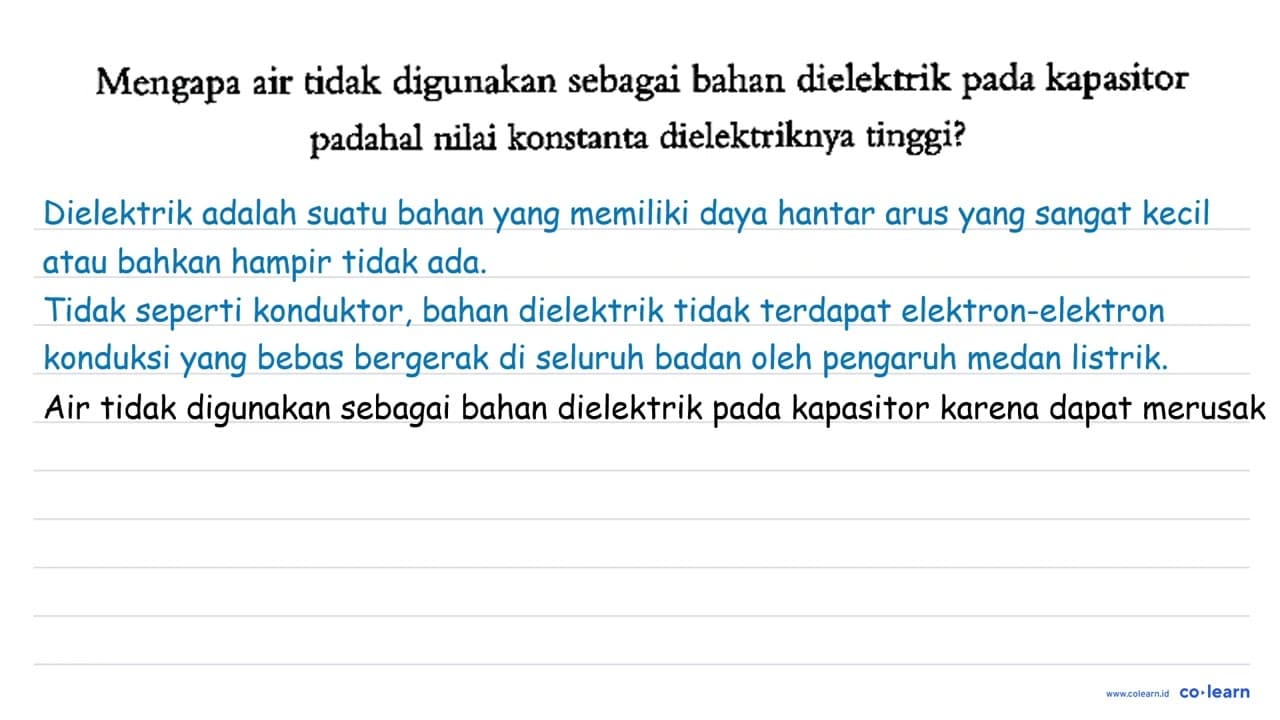 Mengapa air tidak digunakan sebagai bahan dielektrik pada kapasitor padahal nilai konstanta dielektriknya tinggi?

Dielektrik adalah suatu bahan yang memiliki daya hantar arus yang sangat kecil atau bahkan hampir tidak ada.
Tidak seperti konduktor, bahan dielektrik tidak terdapat elektron-elektron konduksi yang bebas bergerak di seluruh badan oleh pengaruh medan listrik.
Air tidak digunakan sebagai bahan dielektrik pada kapasitor karena dapat merusak

www.colearn.id co·learn